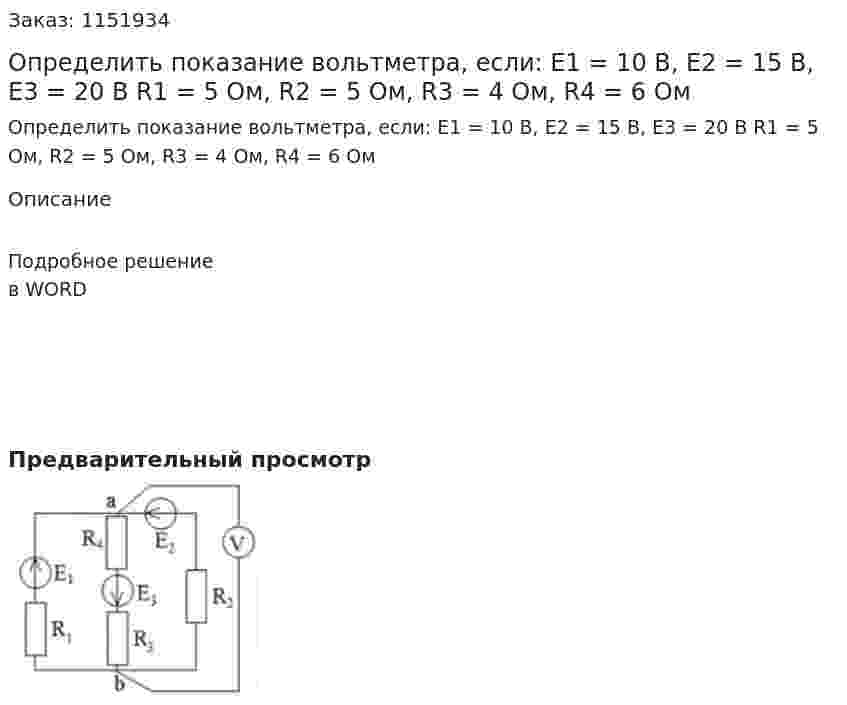 Заказ: 1151934

Определить показание вольтметра, если: E1 = 10 В, E2 = 15 В, E3 = 20 В R1 = 5 Ом, R2 = 5 Ом, R3 = 4 Ом, R4 = 6 Ом

Определить показание вольтметра, если: E1 = 10 В, E2 = 15 В, E3 = 20 В R1 = 5 Ом, R2 = 5 Ом, R3 = 4 Ом, R4 = 6 Ом

Описание

Подробное решение
в WORD

Предварительный просмотр

a
$R_4$
$E_2$
V
$E_1$
$E_3$
$R_2$
$R_1$
$R_3$
b